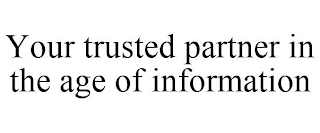 Your trusted partner in the age of information